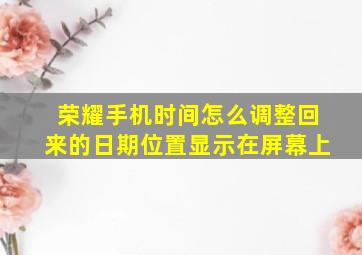 荣耀手机时间怎么调整回来的日期位置显示在屏幕上